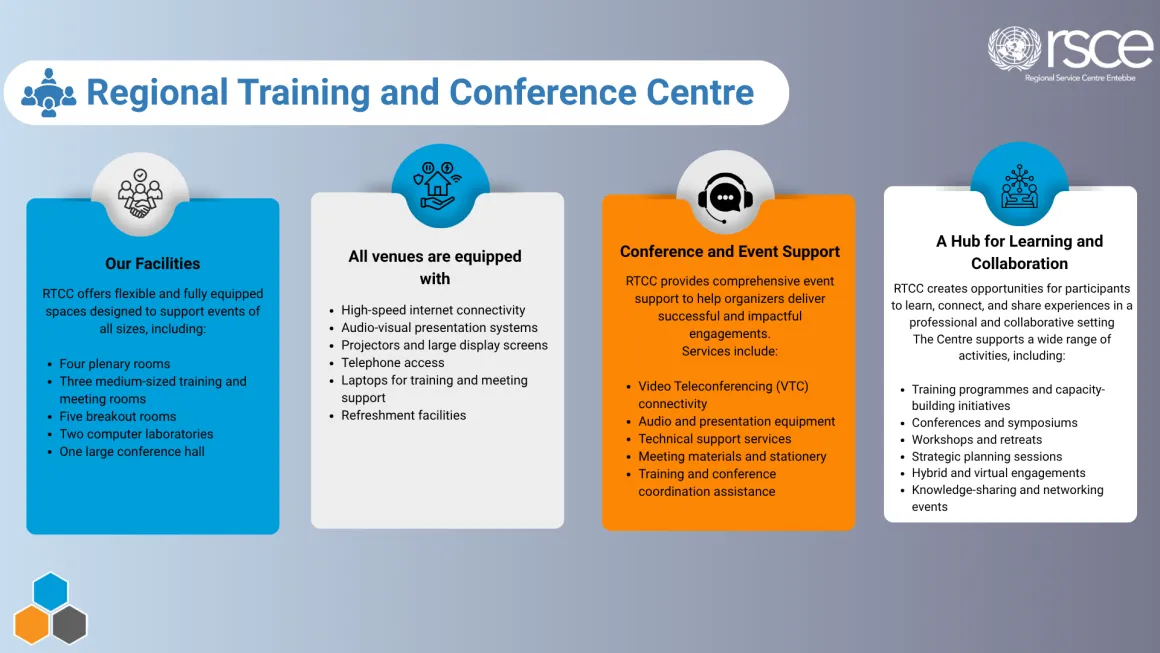 rsce
Regional Service Centre Entebbe

Regional Training and Conference Centre

Our Facilities

RTCC offers flexible and fully equipped spaces designed to support events of all sizes, including:

- Four plenary rooms
- Three medium-sized training and meeting rooms
- Five breakout rooms
- Two computer laboratories
- One large conference hall

All venues are equipped with

- High-speed internet connectivity
- Audio-visual presentation systems
- Projectors and large display screens
- Telephone access
- Laptops for training and meeting support
- Refreshment facilities

Conference and Event Support

RTCC provides comprehensive event support to help organizers deliver successful and impactful engagements.
Services include:

- Video Teleconferencing (VTC) connectivity
- Audio and presentation equipment
- Technical support services
- Meeting materials and stationery
- Training and conference coordination assistance

A Hub for Learning and Collaboration

RTCC creates opportunities for participants to learn, connect, and share experiences in a professional and collaborative setting
The Centre supports a wide range of activities, including:

- Training programmes and capacity-building initiatives
- Conferences and symposiums
- Workshops and retreats
- Strategic planning sessions
- Hybrid and virtual engagements
- Knowledge-sharing and networking events